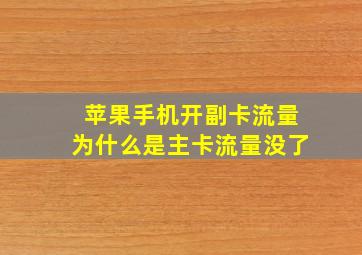 苹果手机开副卡流量
为什么是主卡流量没了